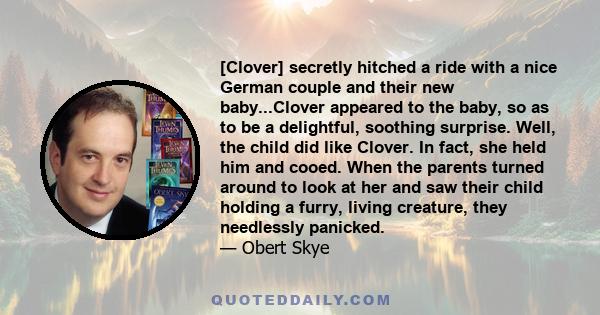 [Clover] secretly hitched a ride with a nice German couple and their new baby...Clover appeared to the baby, so as to be a delightful, soothing surprise. Well, the child did like Clover. In fact, she held him and cooed. When the parents turned around to look at her and saw their child holding a furry, living creature, they needlessly panicked.
— Obert Skye

QUOTEDDAILY.COM